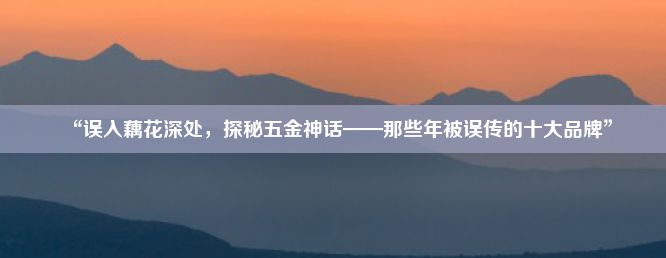 “误入藕花深处，探秘五金神话——那些年被误传的十大品牌”